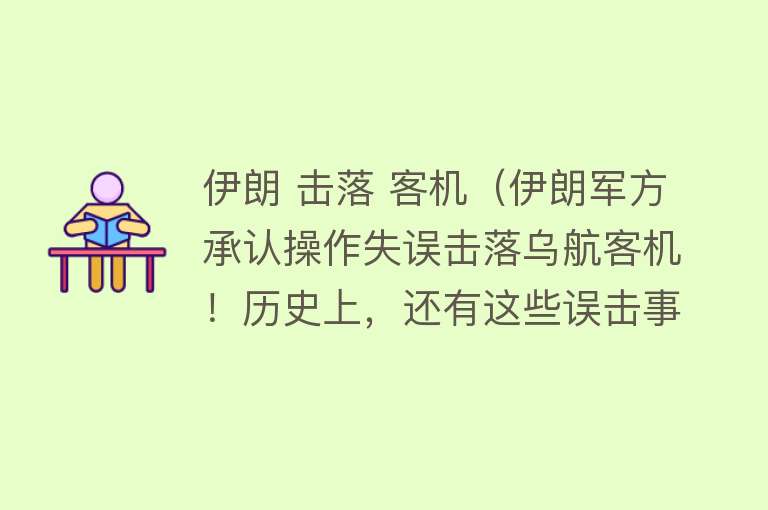 伊朗 击落 客机（伊朗军方承认操作失误击落乌航客机！历史上，还有这些误击事